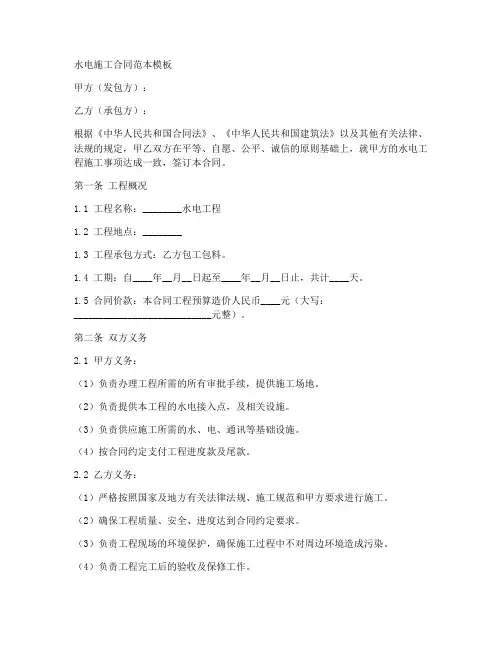 水电施工合同范本模板

甲方（发包方）：

乙方（承包方）：

根据《中华人民共和国合同法》、《中华人民共和国建筑法》以及其他有关法律、法规的规定，甲乙双方在平等、自愿、公平、诚信的原则基础上，就甲方的水电工程施工事项达成一致，签订本合同。

第一条 工程概况

1.1 工程名称：________水电工程

1.2 工程地点：________

1.3 工程承包方式：乙方包工包料。

1.4 工期：自____年__月__日起至____年__月__日止，共计____天。

1.5 合同价款：本合同工程预算造价人民币____元（大写：____________________________元整）。

第二条 双方义务

2.1 甲方义务：

（1）负责办理工程所需的所有审批手续，提供施工场地。

（2）负责提供本工程的水电接入点，及相关设施。

（3）负责供应施工所需的水、电、通讯等基础设施。

（4）按合同约定支付工程进度款及尾款。

2.2 乙方义务：

（1）严格按照国家及地方有关法律法规、施工规范和甲方要求进行施工。

（2）确保工程质量、安全、进度达到合同约定要求。

（3）负责工程现场的环境保护，确保施工过程中不对周边环境造成污染。

（4）负责工程完工后的验收及保修工作。